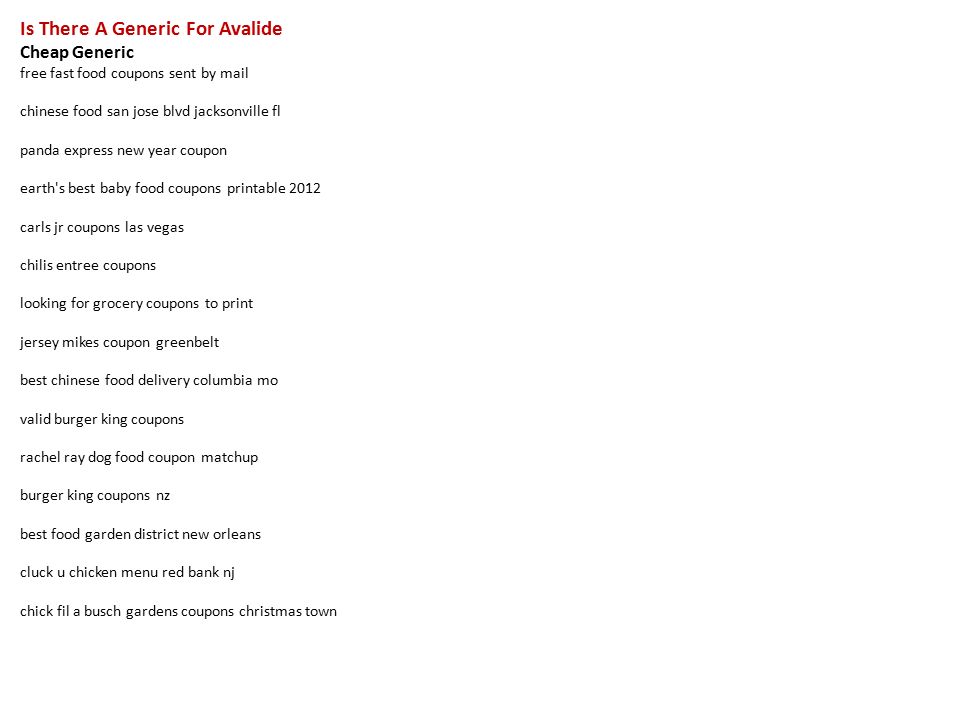 Is There A Generic For Avalide
Cheap Generic
free fast food coupons sent by mail

chinese food san jose blvd jacksonville fl

panda express new year coupon

earth's best baby food coupons printable 2012

carls jr coupons las vegas

chilis entree coupons

looking for grocery coupons to print

jersey mikes coupon greenbelt

best chinese food delivery columbia mo

valid burger king coupons

rachel ray dog food coupon matchup

burger king coupons nz

best food garden district new orleans

cluck u chicken menu red bank nj

chick fil a busch gardens coupons christmas town